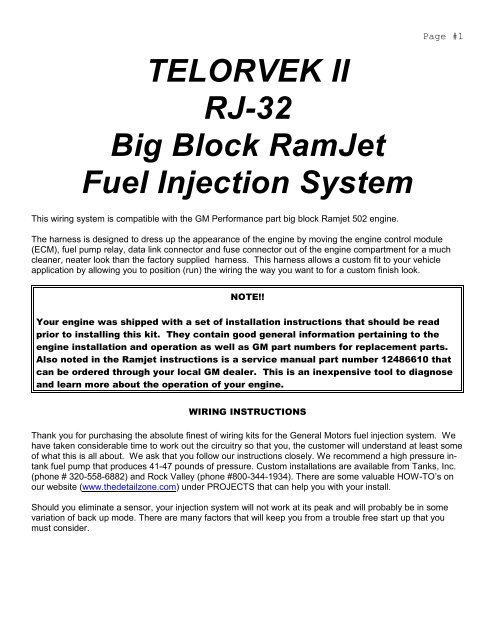 Page #1

TELORVEK II
RJ-32
Big Block RamJet
Fuel Injection System

This wiring system is compatible with the GM Performance part big block Ramjet 502 engine.

The harness is designed to dress up the appearance of the engine by moving the engine control module (ECM), fuel pump relay, data link connector and fuse connector out of the engine compartment for a much cleaner, neater look than the factory supplied harness. This harness allows a custom fit to your vehicle application by allowing you to position (run) the wiring the way you want to for a custom finish look.

NOTE!!

Your engine was shipped with a set of installation instructions that should be read prior to installing this kit. They contain good general information pertaining to the engine installation and operation as well as GM part numbers for replacement parts. Also noted in the Ramjet instructions is a service manual part number 12486610 that can be ordered through your local GM dealer. This is an inexpensive tool to diagnose and learn more about the operation of your engine.

WIRING INSTRUCTIONS

Thank you for purchasing the absolute finest of wiring kits for the General Motors fuel injection system. We have taken considerable time to work out the circuitry so that you, the customer will understand at least some of what this is all about. We ask that you follow our instructions closely. We recommend a high pressure in-tank fuel pump that produces 41-47 pounds of pressure. Custom installations are available from Tanks, Inc. (phone # 320-558-6882) and Rock Valley (phone #800-344-1934). There are some valuable HOW-TO's on our website (www.thedetailzone.com) under PROJECTS that can help you with your install.

Should you eliminate a sensor, your injection system will not work at its peak and will probably be in some variation of back up mode. There are many factors that will keep you from a trouble free start up that you must consider.